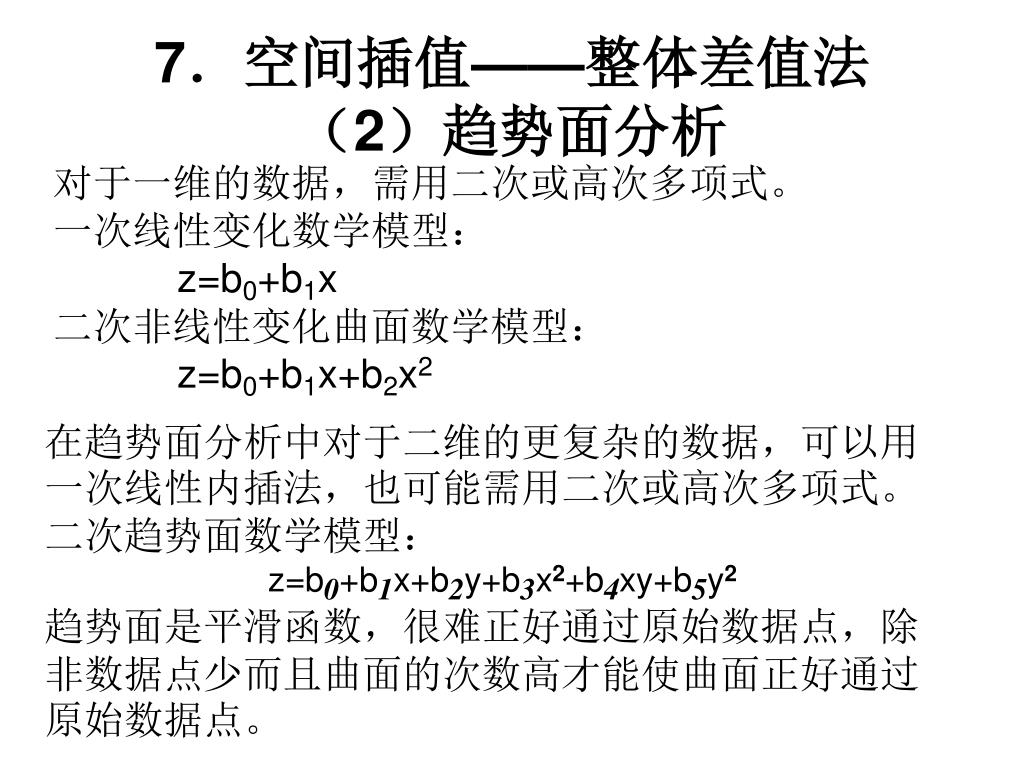 7．空间插值——整体差值法
（2）趋势面分析

对于一维的数据，需用二次或高次多项式。
一次线性变化数学模型：

$z=b_0+b_1x$

二次非线性变化曲面数学模型：

$z=b_0+b_1x+b_2x^2$

在趋势面分析中对于二维的更复杂的数据，可以用一次线性内插法，也可能需用二次或高次多项式。
二次趋势面数学模型：

$z=b_0+b_1x+b_2y+b_3x^2+b_4xy+b_5y^2$

趋势面是平滑函数，很难正好通过原始数据点，除非数据点少而且曲面的次数高才能使曲面正好通过原始数据点。